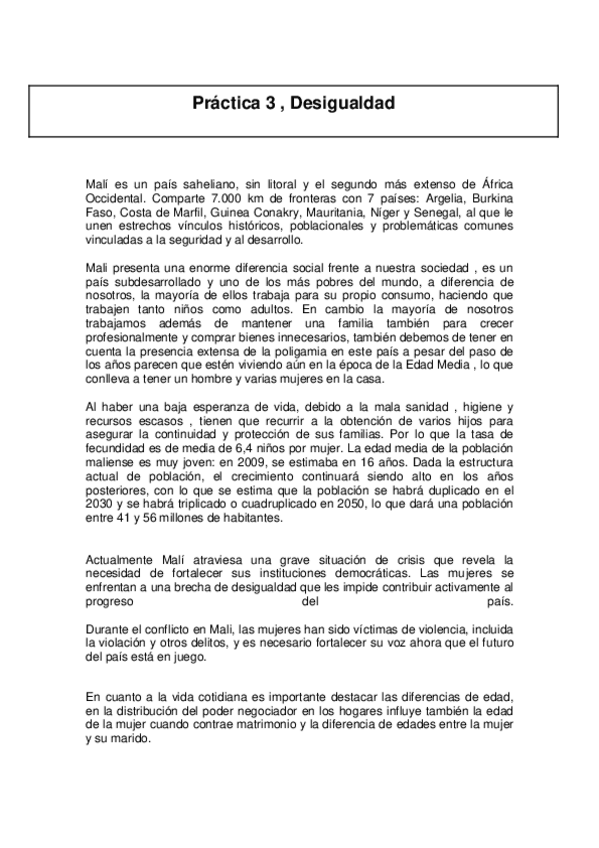 Práctica 3 , Desigualdad

Malí es un país saheliano, sin litoral y el segundo más extenso de África Occidental. Comparte 7.000 km de fronteras con 7 países: Argelia, Burkina Faso, Costa de Marfil, Guinea Conakry, Mauritania, Níger y Senegal, al que le unen estrechos vínculos históricos, poblacionales y problemáticas comunes vinculadas a la seguridad y al desarrollo.

Mali presenta una enorme diferencia social frente a nuestra sociedad , es un país subdesarrollado y uno de los más pobres del mundo, a diferencia de nosotros, la mayoría de ellos trabaja para su propio consumo, haciendo que trabajen tanto niños como adultos. En cambio la mayoría de nosotros trabajamos además de mantener una familia también para crecer profesionalmente y comprar bienes innecesarios, también debemos de tener en cuenta la presencia extensa de la poligamia en este país a pesar del paso de los años parecen que estén viviendo aún en la época de la Edad Media , lo que conlleva a tener un hombre y varias mujeres en la casa.

Al haber una baja esperanza de vida, debido a la mala sanidad , higiene y recursos escasos , tienen que recurrir a la obtención de varios hijos para asegurar la continuidad y protección de sus familias. Por lo que la tasa de fecundidad es de media de 6,4 niños por mujer. La edad media de la población maliense es muy joven: en 2009, se estimaba en 16 años. Dada la estructura actual de población, el crecimiento continuará siendo alto en los años posteriores, con lo que se estima que la población se habrá duplicado en el 2030 y se habrá triplicado o cuadruplicado en 2050, lo que dará una población entre 41 y 56 millones de habitantes.

Actualmente Malí atraviesa una grave situación de crisis que revela la necesidad de fortalecer sus instituciones democráticas. Las mujeres se enfrentan a una brecha de desigualdad que les impide contribuir activamente al progreso del país.

Durante el conflicto en Mali, las mujeres han sido víctimas de violencia, incluida la violación y otros delitos, y es necesario fortalecer su voz ahora que el futuro del país está en juego.

En cuanto a la vida cotidiana es importante destacar las diferencias de edad, en la distribución del poder negociador en los hogares influye también la edad de la mujer cuando contrae matrimonio y la diferencia de edades entre la mujer y su marido.